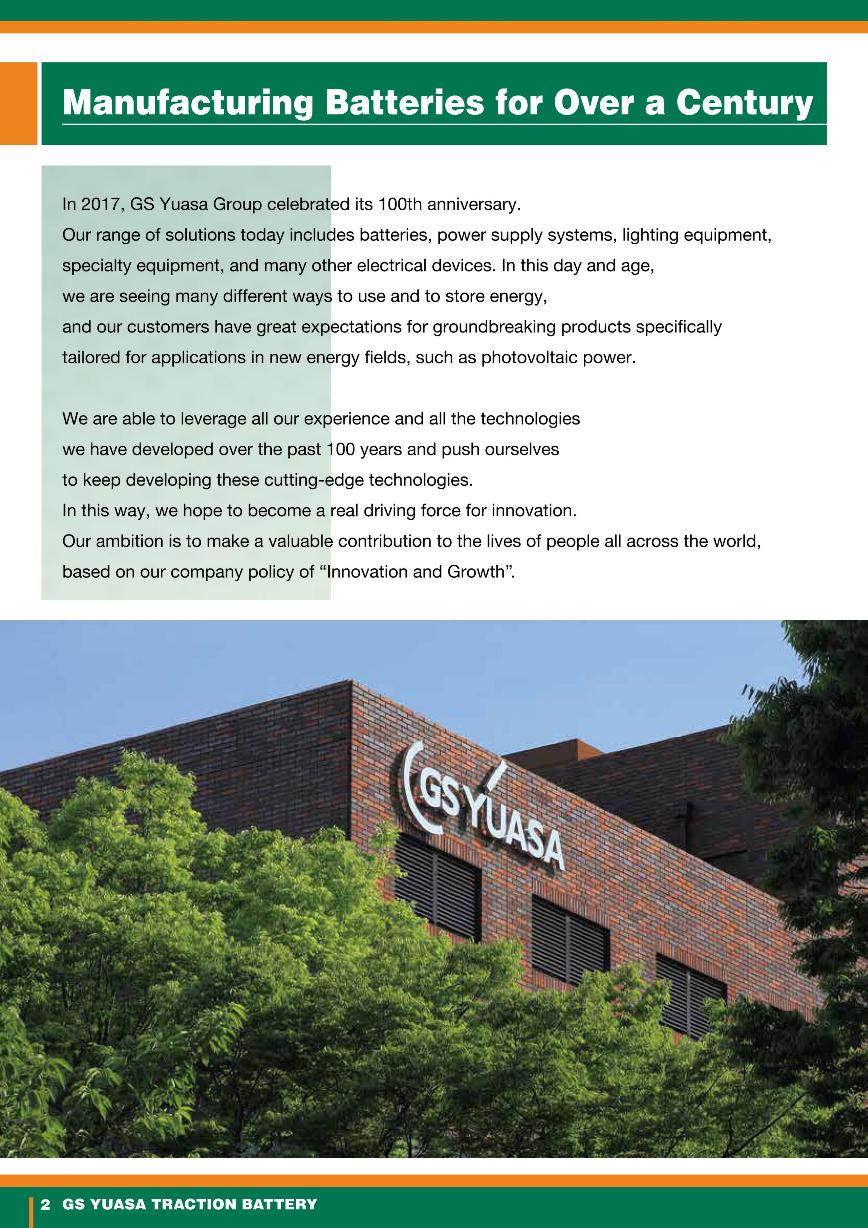 Manufacturing Batteries for Over a Century

In 2017, GS Yuasa Group celebrated its 100th anniversary.
Our range of solutions today includes batteries, power supply systems, lighting equipment, specialty equipment, and many other electrical devices. In this day and age, we are seeing many different ways to use and to store energy, and our customers have great expectations for groundbreaking products specifically tailored for applications in new energy fields, such as photovoltaic power.

We are able to leverage all our experience and all the technologies we have developed over the past 100 years and push ourselves to keep developing these cutting-edge technologies.
In this way, we hope to become a real driving force for innovation.
Our ambition is to make a valuable contribution to the lives of people all across the world, based on our company policy of “Innovation and Growth”.

GS YUASA

2 GS YUASA TRACTION BATTERY